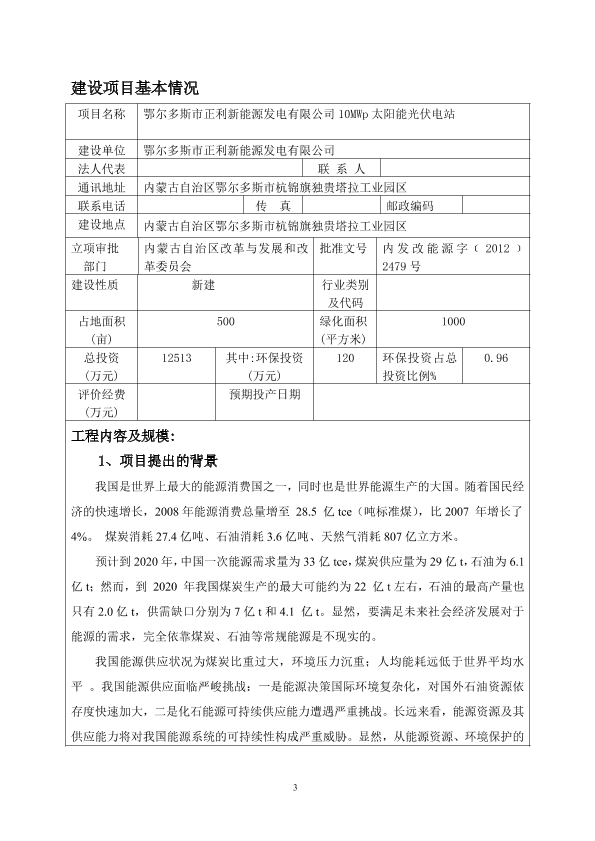 建设项目基本情况

| 项目名称 | 鄂尔多斯市正利新能源发电有限公司 10MWp 太阳能光伏电站 | | | | |
|---|---|---|---|---|---|
| 建设单位 | 鄂尔多斯市正利新能源发电有限公司 | | | | |
| 法人代表 | | | 联 系 人 | | |
| 通讯地址 | 内蒙古自治区鄂尔多斯市杭锦旗独贵塔拉工业园区 | | | | |
| 联系电话 | | 传 真 | | 邮政编码 | |
| 建设地点 | 内蒙古自治区鄂尔多斯市杭锦旗独贵塔拉工业园区 | | | | |
| 立项审批部门 | 内蒙古自治区改革与发展和改革委员会 | | 批准文号 | 内发改能源字（2012）2479 号 | |
| 建设性质 | 新建 | | 行业类别及代码 | | |
| 占地面积（亩） | 500 | | 绿化面积（平方米） | 1000 | |
| 总投资（万元） | 12513 | 其中:环保投资（万元） | 120 | 环保投资占总投资比例% | 0.96 |
| 评价经费（万元） | | 预期投产日期 | | | |

工程内容及规模:

1、项目提出的背景

我国是世界上最大的能源消费国之一，同时也是世界能源生产的大国。随着国民经济的快速增长，2008 年能源消费总量增至 28.5 亿 tce（吨标准煤），比 2007 年增长了 4%。 煤炭消耗 27.4 亿吨、石油消耗 3.6 亿吨、天然气消耗 807 亿立方米。

预计到 2020 年，中国一次能源需求量为 33 亿 tce，煤炭供应量为 29 亿 t，石油为 6.1 亿 t；然而，到 2020 年我国煤炭生产的最大可能约为 22 亿 t 左右，石油的最高产量也只有 2.0 亿 t，供需缺口分别为 7 亿 t 和 4.1 亿 t。显然，要满足未来社会经济发展对于能源的需求，完全依靠煤炭、石油等常规能源是不现实的。

我国能源供应状况为煤炭比重过大，环境压力沉重；人均能耗远低于世界平均水平 。我国能源供应面临严峻挑战：一是能源决策国际环境复杂化，对国外石油资源依存度快速加大，二是化石能源可持续供应能力遭遇严重挑战。长远来看，能源资源及其供应能力将对我国能源系统的可持续性构成严重威胁。显然，从能源资源、环境保护的

3